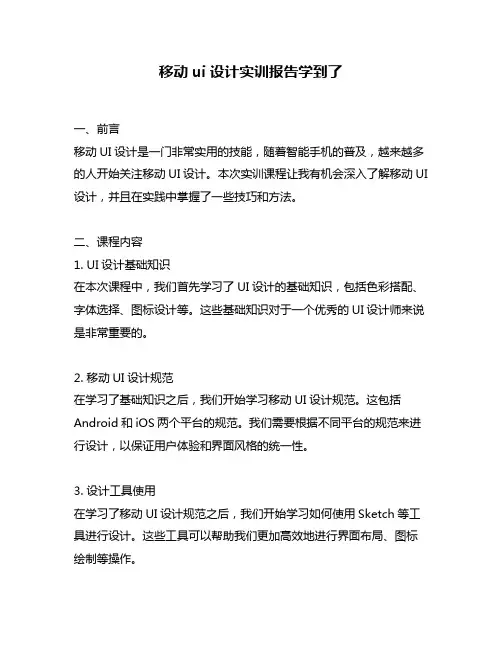 移动 ui 设计实训报告学到了

一、前言
移动 UI 设计是一门非常实用的技能，随着智能手机的普及，越来越多的人开始关注移动 UI 设计。本次实训课程让我有机会深入了解移动 UI 设计，并且在实践中掌握了一些技巧和方法。

二、课程内容
1. UI 设计基础知识
在本次课程中，我们首先学习了 UI 设计的基础知识，包括色彩搭配、字体选择、图标设计等。这些基础知识对于一个优秀的 UI 设计师来说是非常重要的。

2. 移动 UI 设计规范
在学习了基础知识之后，我们开始学习移动 UI 设计规范。这包括 Android 和 iOS 两个平台的规范。我们需要根据不同平台的规范来进行设计，以保证用户体验和界面风格的统一性。

3. 设计工具使用
在学习了移动 UI 设计规范之后，我们开始学习如何使用 Sketch 等工具进行设计。这些工具可以帮助我们更加高效地进行界面布局、图标绘制等操作。